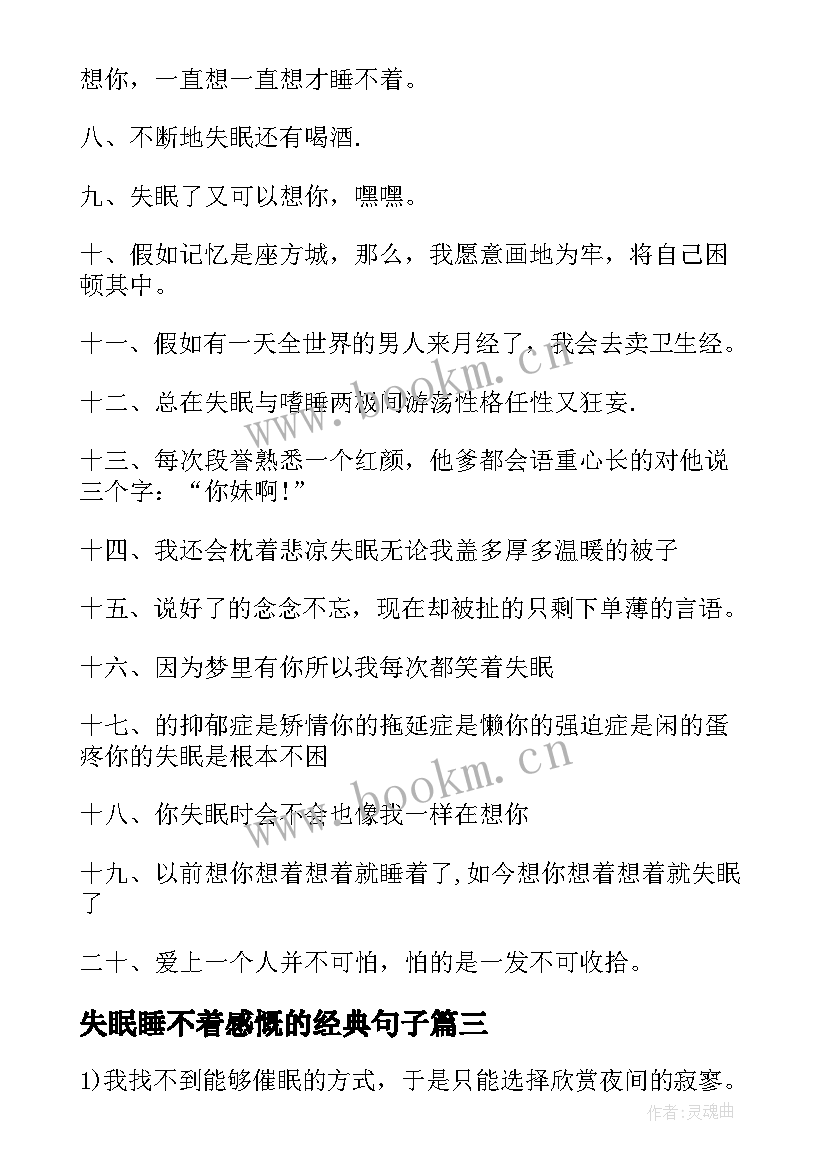 想你，一直想一直想才睡不着。

八、不断地失眠还有喝酒.

九、失眠了又可以想你，嘿嘿。

十、假如记忆是座方城，那么，我愿意画地为牢，将自己困顿其中。

十一、假如有一天全世界的男人来月经了，我会去卖卫生经。

十二、总在失眠与嗜睡两极间游荡性格任性又狂妄.

十三、每次段誉熟悉一个红颜，他爹都会语重心长的对他说三个字：“你妹啊!”

十四、我还会枕着悲凉失眠无论我盖多厚多温暖的被子

十五、说好了的念念不忘，现在却被扯的只剩下单薄的言语。

十六、因为梦里有你所以我每次都笑着失眠

十七、的抑郁症是矫情你的拖延症是懒你的强迫症是闲的蛋疼你的失眠是根本不困

十八、你失眠时会不会也像我一样在想你

十九、以前想你想着想着就睡着了,如今想你想着想着就失眠了

二十、爱上一个人并不可怕，怕的是一发不可收拾。

失眠睡不着感慨的经典句子篇三

1)我找不到能够催眠的方式，于是只能选择欣赏夜间的寂寥。

www.bookm.cn

www.bookm.cn

作者:灵魂曲